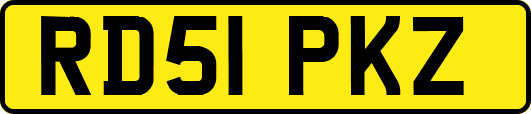 RD51 PKZ